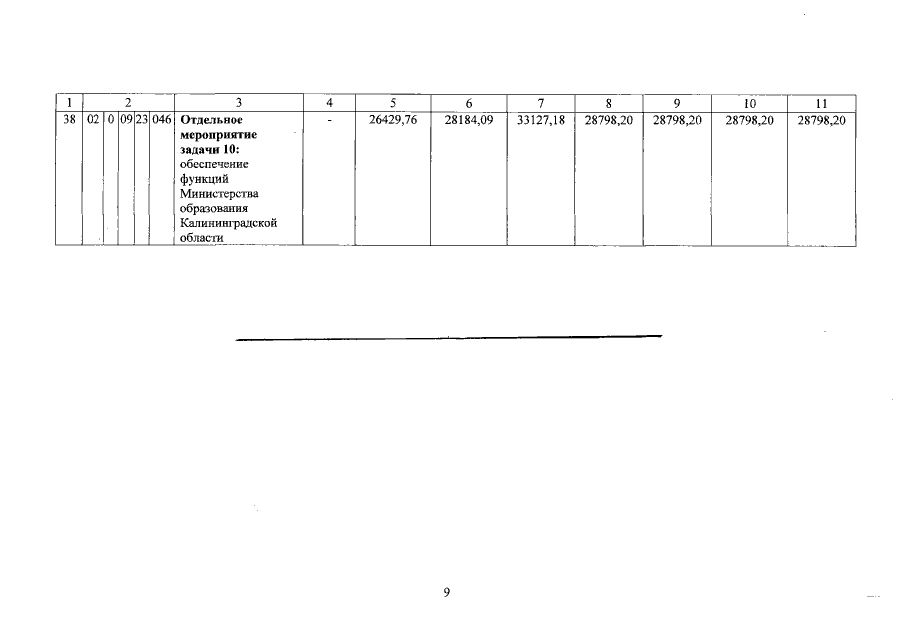 | 1 | 2 | | | | | 3 | 4 | 5 | 6 | 7 | 8 | 9 | 10 | 11 |
|---|---|---|---|---|---|---|---|---|---|---|---|---|---|---|
| 38 | 02 | 0 | 09 | 23 | 046 | Отдельное мероприятие задачи 10: обеспечение функций Министерства образования Калининградской области | - | 26429,76 | 28184,09 | 33127,18 | 28798,20 | 28798,20 | 28798,20 | 28798,20 |

9